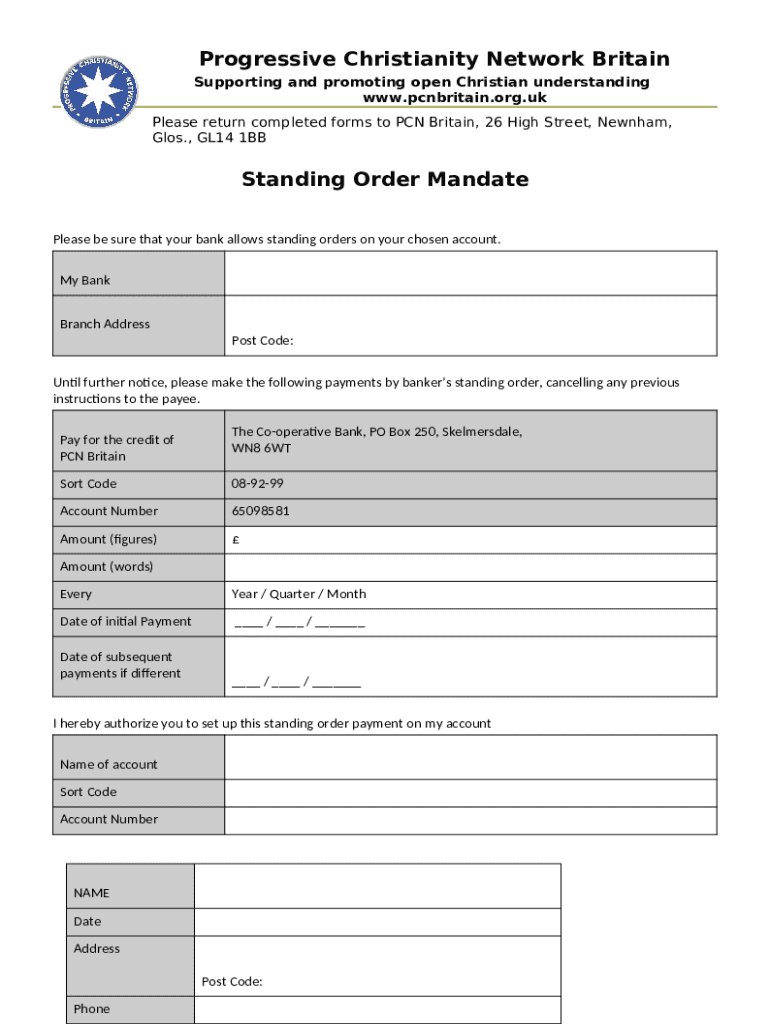 PROGRESSIVE CHRISTIANITY NETWORK BRITAIN

Progressive Christianity Network Britain
Supporting and promoting open Christian understanding
www.pcnbritain.org.uk

Please return completed forms to PCN Britain, 26 High Street, Newnham, Glos., GL14 1BB

Standing Order Mandate

Please be sure that your bank allows standing orders on your chosen account.

| My Bank | |
|---|---|
| Branch Address | Post Code: |

Until further notice, please make the following payments by banker's standing order, cancelling any previous instructions to the payee.

| Pay for the credit of PCN Britain | The Co-operative Bank, PO Box 250, Skelmersdale, WN8 6WT |
|---|---|
| Sort Code | 08-92-99 |
| Account Number | 65098581 |
| Amount (figures) | £ |
| Amount (words) | |
| Every | Year / Quarter / Month |
| Date of initial Payment | ____ / ____ / _______ |
| Date of subsequent payments if different | ____ / ____ / _______ |

I hereby authorize you to set up this standing order payment on my account

| Name of account | |
|---|---|
| Sort Code | |
| Account Number | |

| NAME | |
|---|---|
| Date | |
| Address | Post Code: |
| Phone | |